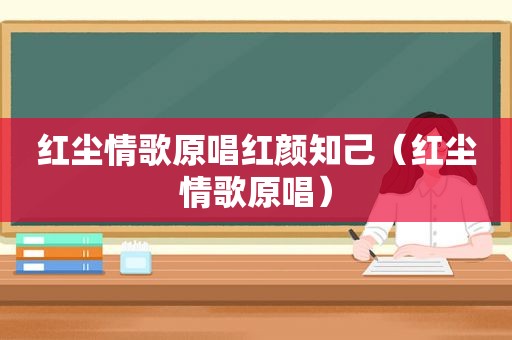 红尘情歌原唱红颜知己（红尘情歌原唱）